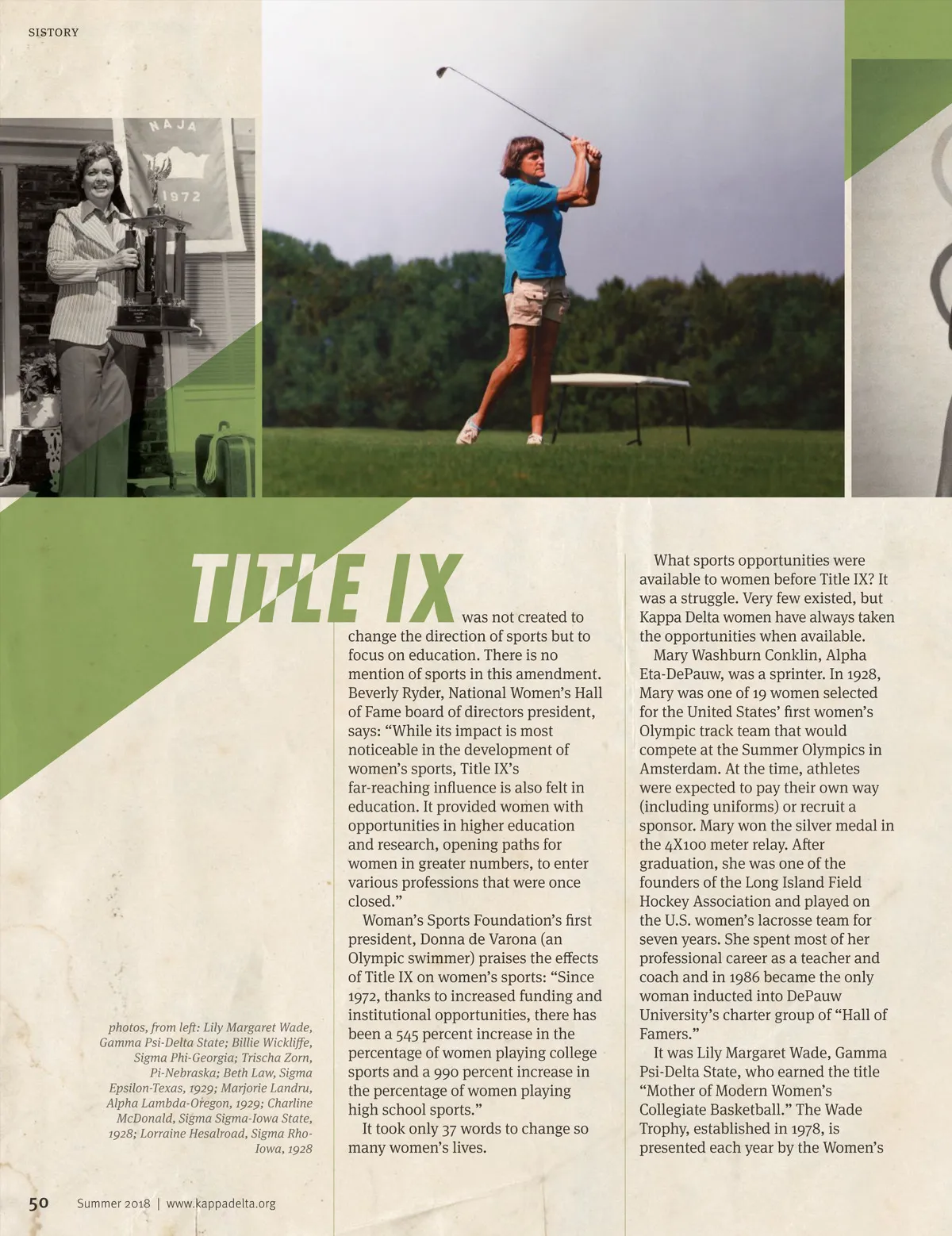 SISTORY

NAJA 1972

TITLE IX was not created to change the direction of sports but to focus on education. There is no mention of sports in this amendment. Beverly Ryder, National Women's Hall of Fame board of directors president, says: "While its impact is most noticeable in the development of women's sports, Title IX's far-reaching influence is also felt in education. It provided women with opportunities in higher education and research, opening paths for women in greater numbers, to enter various professions that were once closed."

Woman's Sports Foundation's first president, Donna de Varona (an Olympic swimmer) praises the effects of Title IX on women's sports: "Since 1972, thanks to increased funding and institutional opportunities, there has been a 545 percent increase in the percentage of women playing college sports and a 990 percent increase in the percentage of women playing high school sports."

It took only 37 words to change so many women's lives.

What sports opportunities were available to women before Title IX? It was a struggle. Very few existed, but Kappa Delta women have always taken the opportunities when available.

Mary Washburn Conklin, Alpha Eta-DePauw, was a sprinter. In 1928, Mary was one of 19 women selected for the United States' first women's Olympic track team that would compete at the Summer Olympics in Amsterdam. At the time, athletes were expected to pay their own way (including uniforms) or recruit a sponsor. Mary won the silver medal in the 4X100 meter relay. After graduation, she was one of the founders of the Long Island Field Hockey Association and played on the U.S. women's lacrosse team for seven years. She spent most of her professional career as a teacher and coach and in 1986 became the only woman inducted into DePauw University's charter group of "Hall of Famers."

It was Lily Margaret Wade, Gamma Psi-Delta State, who earned the title "Mother of Modern Women's Collegiate Basketball." The Wade Trophy, established in 1978, is presented each year by the Women's

photos, from left: Lily Margaret Wade, Gamma Psi-Delta State; Billie Wickliffe, Sigma Phi-Georgia; Trischa Zorn, Pi-Nebraska; Beth Law, Sigma Epsilon-Texas, 1929; Marjorie Landru, Alpha Lambda-Oregon, 1929; Charline McDonald, Sigma Sigma-Iowa State, 1928; Lorraine Hesalroad, Sigma Rho-Iowa, 1928

50 Summer 2018 | www.kappadelta.org